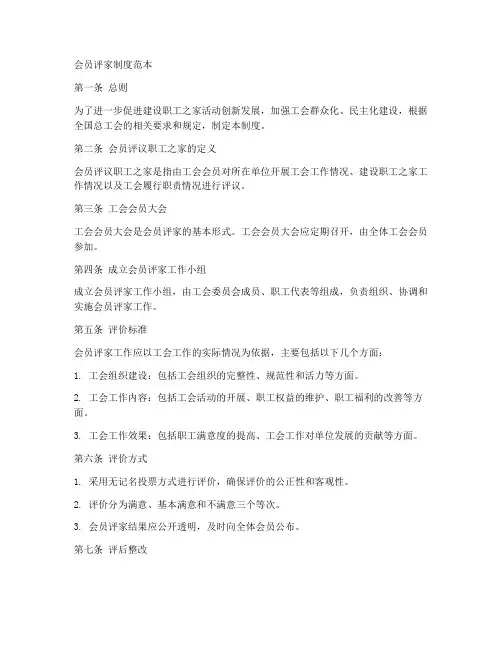 会员评家制度范本

第一条 总则

为了进一步促进建设职工之家活动创新发展，加强工会群众化、民主化建设，根据全国总工会的相关要求和规定，制定本制度。

第二条 会员评议职工之家的定义

会员评议职工之家是指由工会会员对所在单位开展工会工作情况、建设职工之家工作情况以及工会履行职责情况进行评议。

第三条 工会会员大会

工会会员大会是会员评家的基本形式。工会会员大会应定期召开，由全体工会会员参加。

第四条 成立会员评家工作小组

成立会员评家工作小组，由工会委员会成员、职工代表等组成，负责组织、协调和实施会员评家工作。

第五条 评价标准

会员评家工作应以工会工作的实际情况为依据，主要包括以下几个方面：

1. 工会组织建设：包括工会组织的完整性、规范性和活力等方面。

2. 工会工作内容：包括工会活动的开展、职工权益的维护、职工福利的改善等方面。

3. 工会工作效果：包括职工满意度的提高、工会工作对单位发展的贡献等方面。

第六条 评价方式

1. 采用无记名投票方式进行评价，确保评价的公正性和客观性。

2. 评价分为满意、基本满意和不满意三个等次。

3. 会员评家结果应公开透明，及时向全体会员公布。

第七条 评后整改